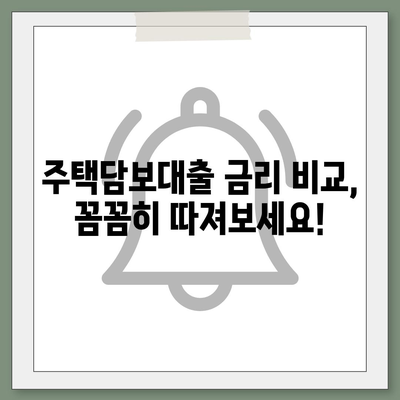 주택담보대출 금리 비교,
꼼꼼히 따져보세요!